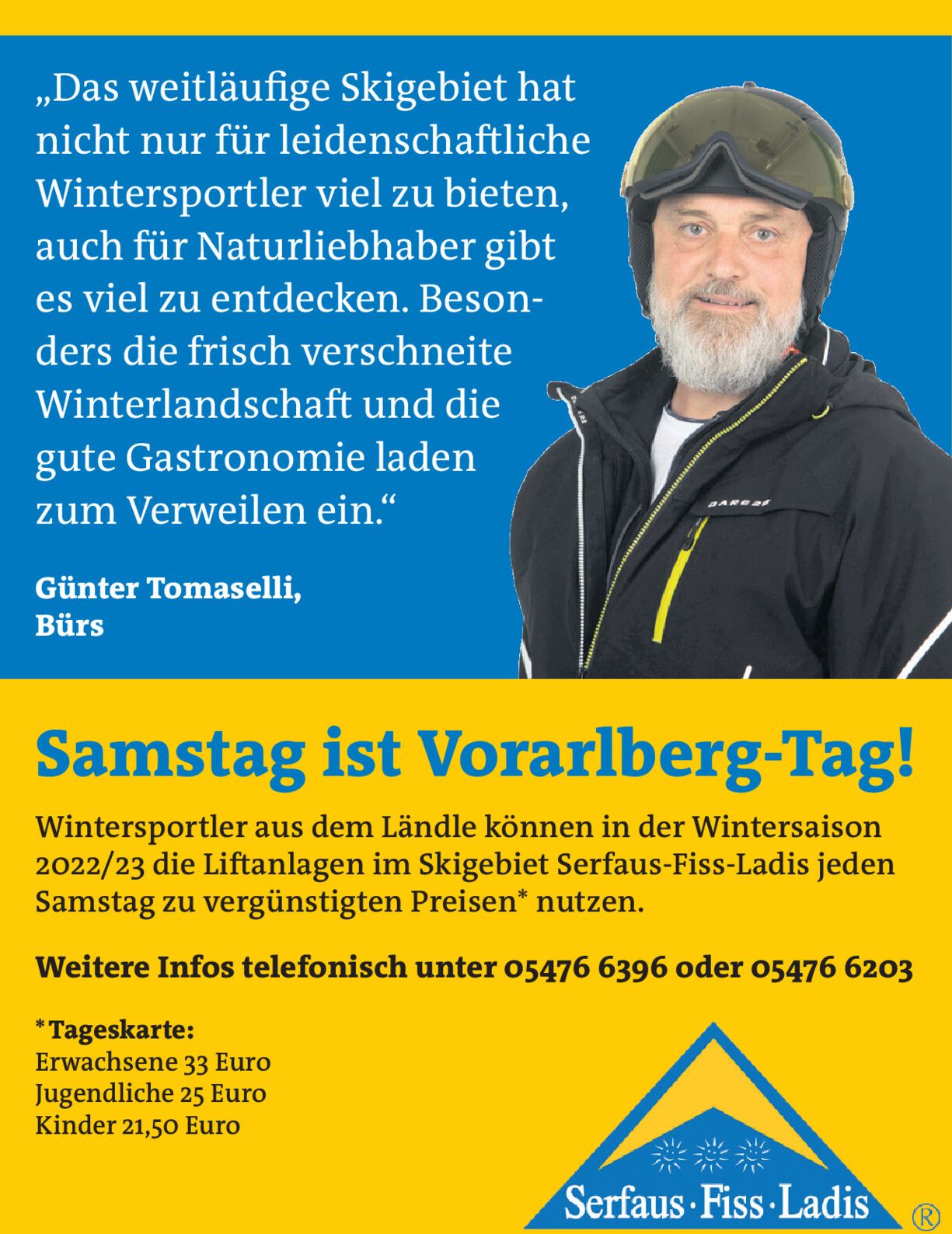 „Das weitläufige Skigebiet hat nicht nur für leidenschaftliche Wintersportler viel zu bieten, auch für Naturliebhaber gibt es viel zu entdecken. Besonders die frisch verschneite Winterlandschaft und die gute Gastronomie laden zum Verweilen ein.“

Günter Tomaselli,
Bürs

Samstag ist Vorarlberg-Tag!

Wintersportler aus dem Ländle können in der Wintersaison 2022/23 die Liftanlagen im Skigebiet Serfaus-Fiss-Ladis jeden Samstag zu vergünstigten Preisen* nutzen.

Weitere Infos telefonisch unter 05476 6396 oder 05476 6203

* Tageskarte:
Erwachsene 33 Euro
Jugendliche 25 Euro
Kinder 21,50 Euro

Serfaus · Fiss · Ladis ®